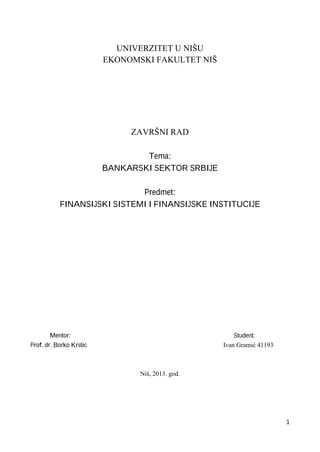 UNIVERZITET U NIŠU
EKONOMSKI FAKULTET NIŠ

ZAVRŠNI RAD

Tema:
BANKARSKI SEKTOR SRBIJE

Predmet:
FINANSIJSKI SISTEMI I FINANSIJSKE INSTITUCIJE

Mentor:
Prof. dr. Borko Krstic

Student:
Ivan Gramić 41193

Niš, 2013. god.

1